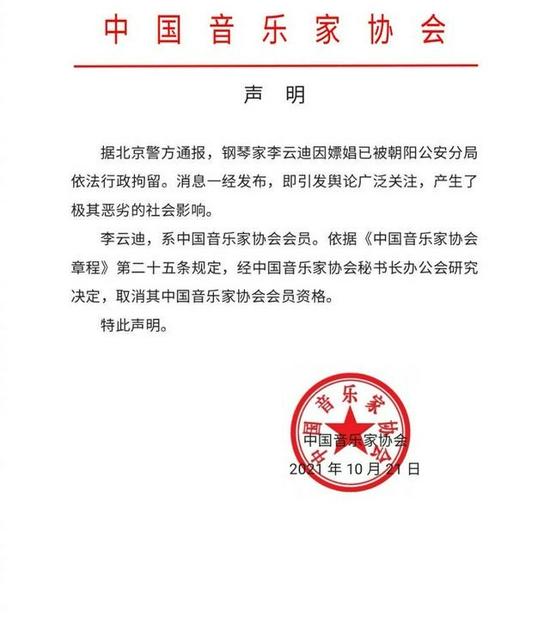 中国音乐家协会

声　明

据北京警方通报，钢琴家李云迪因嫖娼已被朝阳公安分局依法行政拘留。消息一经发布，即引发舆论广泛关注，产生了极其恶劣的社会影响。

李云迪，系中国音乐家协会会员。依据《中国音乐家协会章程》第二十五条规定，经中国音乐家协会秘书长办公会研究决定，取消其中国音乐家协会会员资格。

特此声明。

中国音乐家协会

中国音乐家协会
2021 年 10 月 21 日